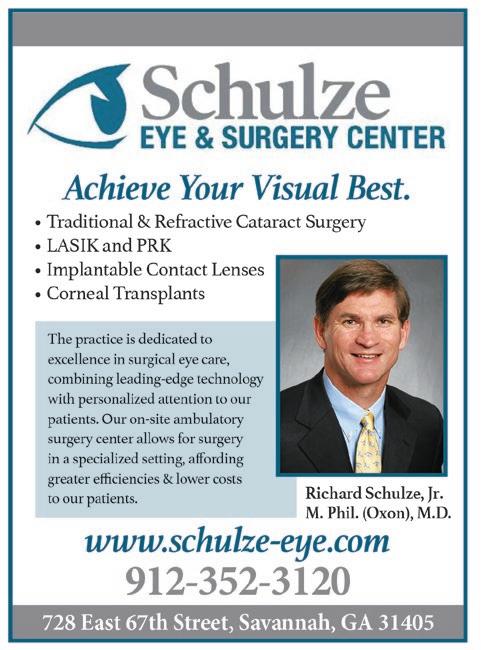 Schulze
EYE & SURGERY CENTER

Achieve Your Visual Best.

• Traditional & Refractive Cataract Surgery
• LASIK and PRK
• Implantable Contact Lenses
• Corneal Transplants

The practice is dedicated to excellence in surgical eye care, combining leading-edge technology with personalized attention to our patients. Our on-site ambulatory surgery center allows for surgery in a specialized setting, affording greater efficiencies & lower costs to our patients.

Richard Schulze, Jr.
M. Phil. (Oxon), M.D.

www.schulze-eye.com
912-352-3120

728 East 67th Street, Savannah, GA 31405